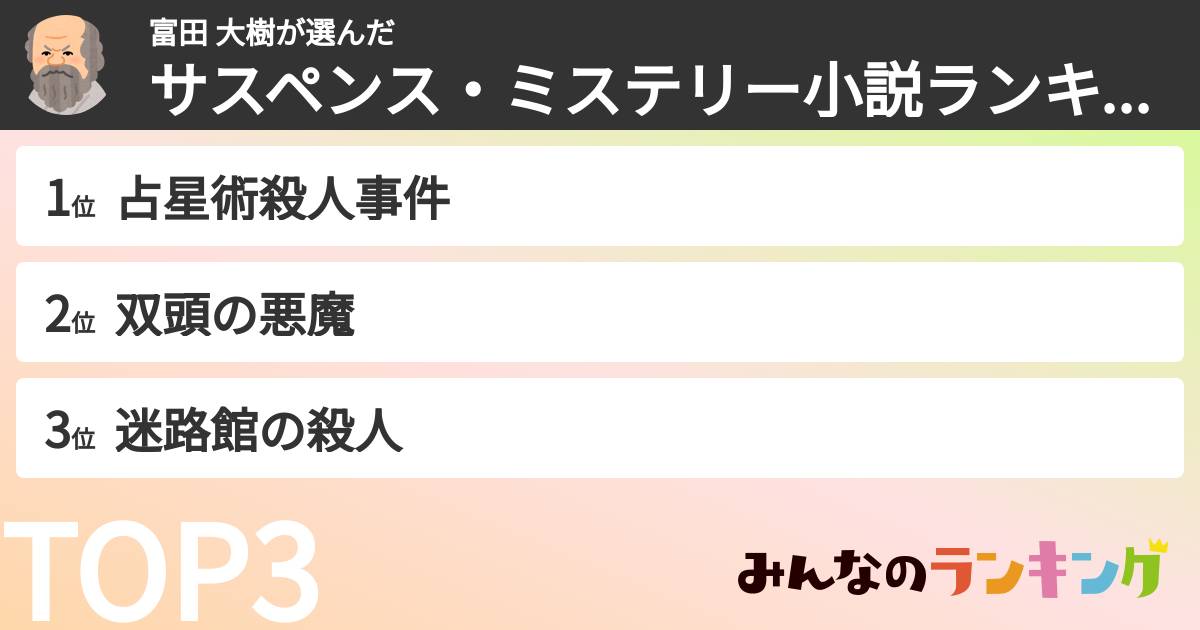 富田 大樹が選んだ
サスペンス・ミステリー小説ランキ...

1位 占星術殺人事件

2位 双頭の悪魔

3位 迷路館の殺人

TOP3

みんなのランキング